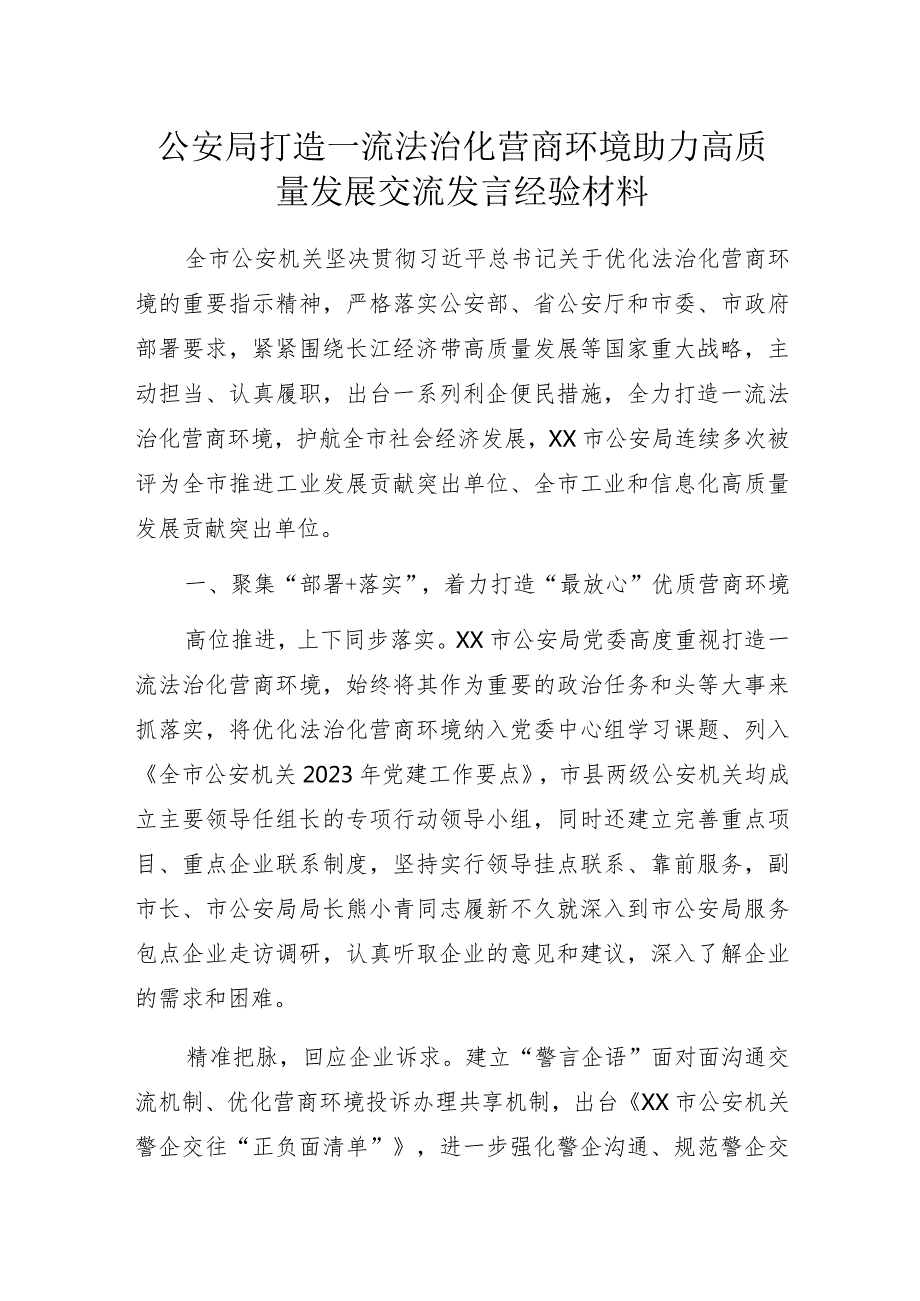 公安局打造一流法治化营商环境助力高质量发展交流发言经验材料

全市公安机关坚决贯彻习近平总书记关于优化法治化营商环境的重要指示精神，严格落实公安部、省公安厅和市委、市政府部署要求，紧紧围绕长江经济带高质量发展等国家重大战略，主动担当、认真履职，出台一系列利企便民措施，全力打造一流法治化营商环境，护航全市社会经济发展，XX市公安局连续多次被评为全市推进工业发展贡献突出单位、全市工业和信息化高质量发展贡献突出单位。

一、聚集“部署+落实”，着力打造“最放心”优质营商环境

高位推进，上下同步落实。XX市公安局党委高度重视打造一流法治化营商环境，始终将其作为重要的政治任务和头等大事来抓落实，将优化法治化营商环境纳入党委中心组学习课题、列入《全市公安机关2023年党建工作要点》，市县两级公安机关均成立主要领导任组长的专项行动领导小组，同时还建立完善重点项目、重点企业联系制度，坚持实行领导挂点联系、靠前服务，副市长、市公安局局长熊小青同志履新不久就深入到市公安局服务包点企业走访调研，认真听取企业的意见和建议，深入了解企业的需求和困难。

精准把脉，回应企业诉求。建立“警言企语”面对面沟通交流机制、优化营商环境投诉办理共享机制，出台《XX市公安机关警企交往“正负面清单”》，进一步强化警企沟通、规范警企交